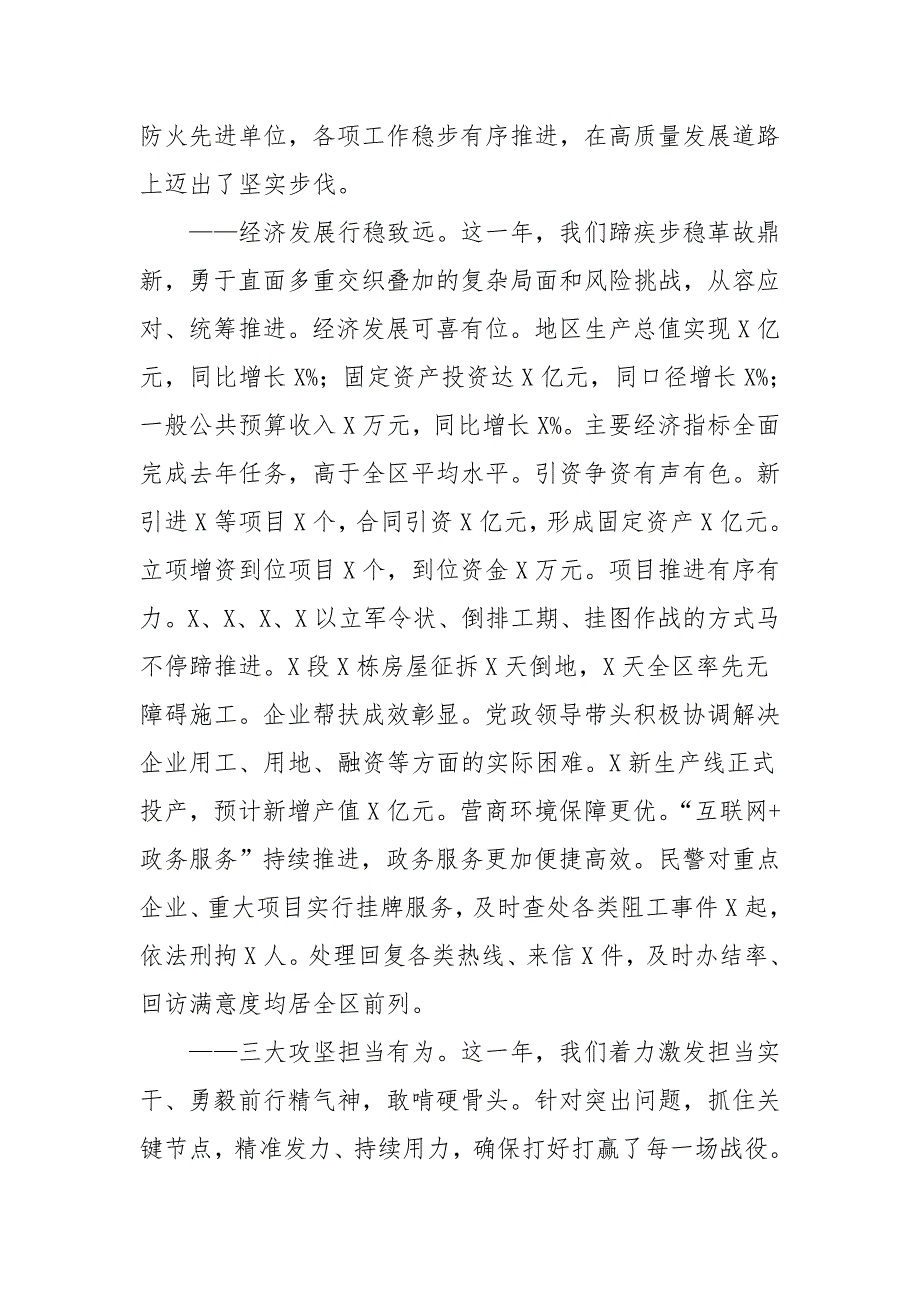 防火先进单位，各项工作稳步有序推进，在高质量发展道路上迈出了坚实步伐。

——经济发展行稳致远。这一年，我们蹄疾步稳革故鼎新，勇于直面多重交织叠加的复杂局面和风险挑战，从容应对、统筹推进。经济发展可喜有位。地区生产总值实现X亿元，同比增长X%；固定资产投资达X亿元，同口径增长X%；一般公共预算收入X万元，同比增长X%。主要经济指标全面完成去年任务，高于全区平均水平。引资争资有声有色。新引进X等项目X个，合同引资X亿元，形成固定资产X亿元。立项增资到位项目X个，到位资金X万元。项目推进有序有力。X、X、X、X以立军令状、倒排工期、挂图作战的方式马不停蹄推进。X段X栋房屋征拆X天倒地，X天全区率先无障碍施工。企业帮扶成效彰显。党政领导带头积极协调解决企业用工、用地、融资等方面的实际困难。X新生产线正式投产，预计新增产值X亿元。营商环境保障更优。“互联网+政务服务”持续推进，政务服务更加便捷高效。民警对重点企业、重大项目实行挂牌服务，及时查处各类阻工事件X起，依法刑拘X人。处理回复各类热线、来信X件，及时办结率、回访满意度均居全区前列。

——三大攻坚担当有为。这一年，我们着力激发担当实干、勇毅前行精气神，敢啃硬骨头。针对突出问题，抓住关键节点，精准发力、持续用力，确保打好打赢了每一场战役。